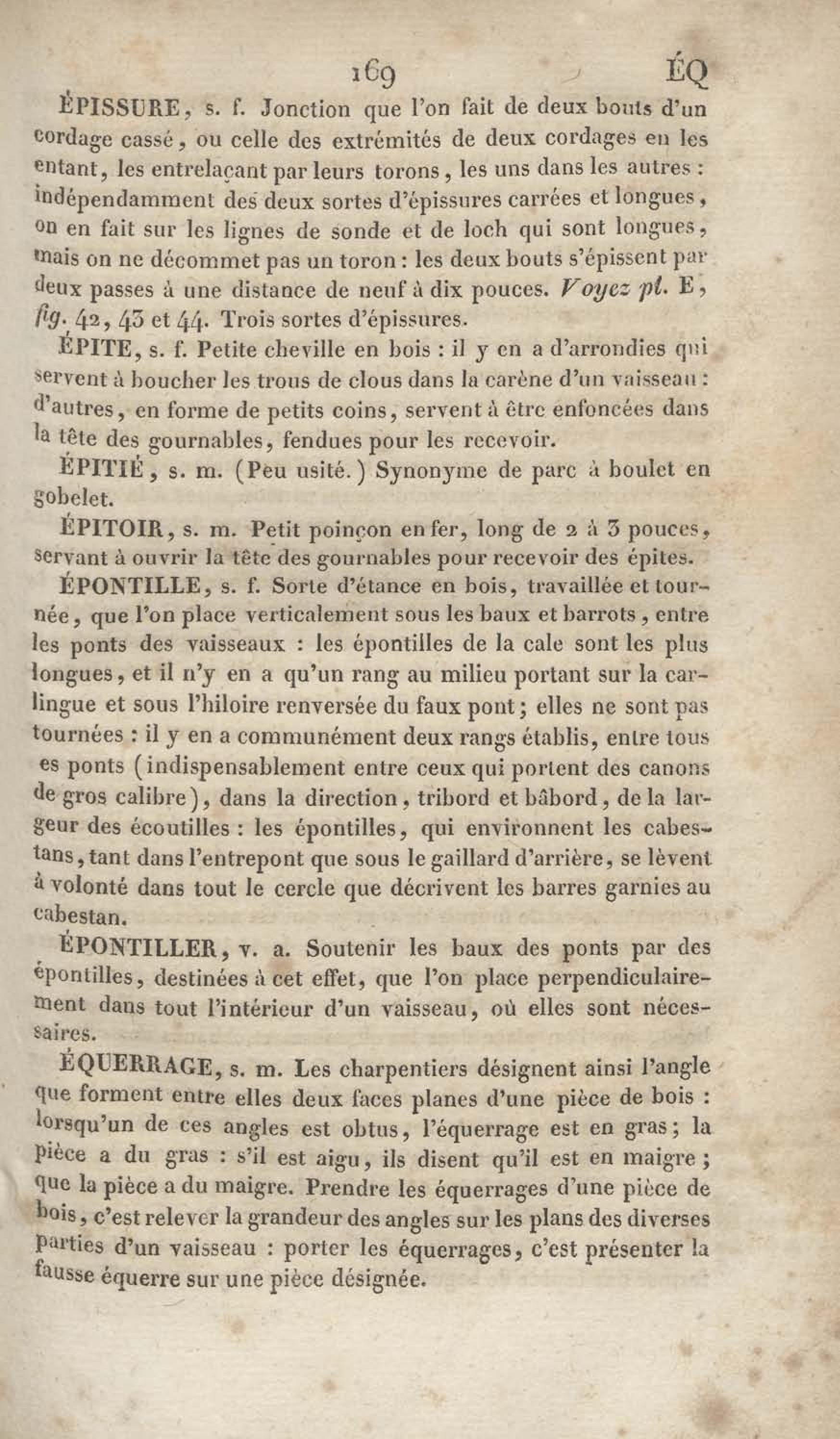 169 ÉQ

ÉPISSURE, s. f. Jonction que l'on fait de deux bouts d'un cordage cassé, ou celle des extrémités de deux cordages en les entant, les entrelaçant par leurs torons, les uns dans les autres : indépendamment des deux sortes d'épissures carrées et longues, on en fait sur les lignes de sonde et de loch qui sont longues, mais on ne décommet pas un toron : les deux bouts s'épissent par deux passes à une distance de neuf à dix pouces. Voyez pl. E, fig. 42, 43 et 44. Trois sortes d'épissures.

ÉPITE, s. f. Petite cheville en bois : il y en a d'arrondies qui servent à boucher les trous de clous dans la carène d'un vaisseau : d'autres, en forme de petits coins, servent à être enfoncées dans la tête des gournables, fendues pour les recevoir.

ÉPITIÉ, s. m. (Peu usité.) Synonyme de parc à boulet en gobelet.

ÉPITOIR, s. m. Petit poinçon en fer, long de 2 à 3 pouces, servant à ouvrir la tête des gournables pour recevoir des épites.

ÉPONTILLE, s. f. Sorte d'étance en bois, travaillée et tournée, que l'on place verticalement sous les baux et barrots, entre les ponts des vaisseaux : les épontilles de la cale sont les plus longues, et il n'y en a qu'un rang au milieu portant sur la carlingue et sous l'hiloire renversée du faux pont; elles ne sont pas tournées : il y en a communément deux rangs établis, entre tous es ponts (indispensablement entre ceux qui portent des canons de gros calibre), dans la direction, tribord et bâbord, de la largeur des écoutilles : les épontilles, qui environnent les cabestans, tant dans l'entrepont que sous le gaillard d'arrière, se lèvent à volonté dans tout le cercle que décrivent les barres garnies au cabestan.

ÉPONTILLER, v. a. Soutenir les baux des ponts par des épontilles, destinées à cet effet, que l'on place perpendiculairement dans tout l'intérieur d'un vaisseau, où elles sont nécessaires.

ÉQUERRAGE, s. m. Les charpentiers désignent ainsi l'angle que forment entre elles deux faces planes d'une pièce de bois : lorsqu'un de ces angles est obtus, l'équerrage est en gras; la pièce a du gras : s'il est aigu, ils disent qu'il est en maigre; que la pièce a du maigre. Prendre les équerrages d'une pièce de bois, c'est relever la grandeur des angles sur les plans des diverses parties d'un vaisseau : porter les équerrages, c'est présenter la fausse équerre sur une pièce désignée.